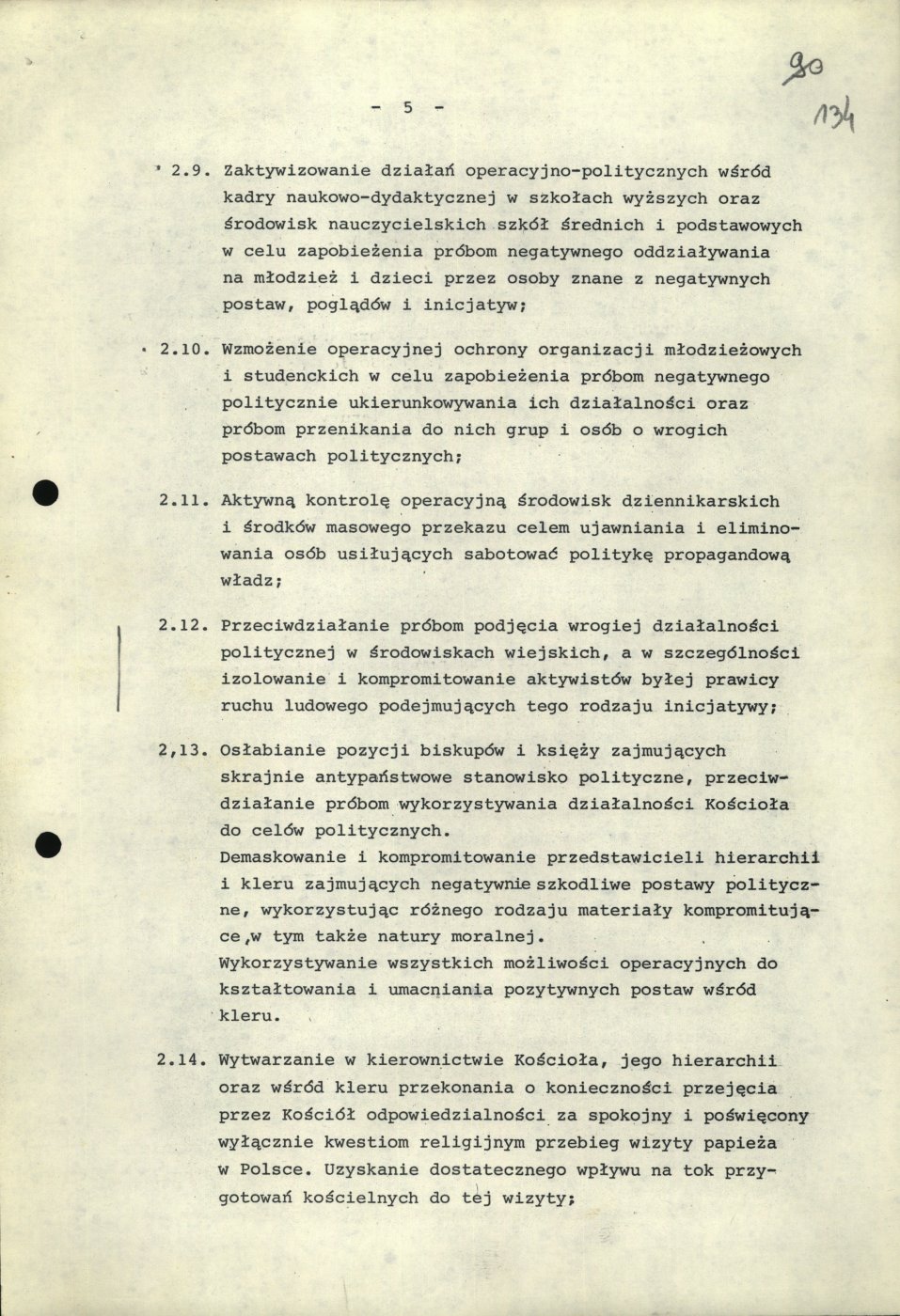 90
134

- 5 -

2.9. Zaktywizowanie działań operacyjno-politycznych wśród kadry naukowo-dydaktycznej w szkołach wyższych oraz środowisk nauczycielskich szkół średnich i podstawowych w celu zapobieżenia próbom negatywnego oddziaływania na młodzież i dzieci przez osoby znane z negatywnych postaw, poglądów i inicjatyw;

2.10. Wzmożenie operacyjnej ochrony organizacji młodzieżowych i studenckich w celu zapobieżenia próbom negatywnego politycznie ukierunkowywania ich działalności oraz próbom przenikania do nich grup i osób o wrogich postawach politycznych;

2.11. Aktywną kontrolę operacyjną środowisk dziennikarskich i środków masowego przekazu celem ujawniania i eliminowania osób usiłujących sabotować politykę propagandową władz;

2.12. Przeciwdziałanie próbom podjęcia wrogiej działalności politycznej w środowiskach wiejskich, a w szczególności izolowanie i kompromitowanie aktywistów byłej prawicy ruchu ludowego podejmujących tego rodzaju inicjatywy;

2,13. Osłabianie pozycji biskupów i księży zajmujących skrajnie antypaństwowe stanowisko polityczne, przeciwdziałanie próbom wykorzystywania działalności Kościoła do celów politycznych.
Demaskowanie i kompromitowanie przedstawicieli hierarchii i kleru zajmujących negatywnie szkodliwe postawy polityczne, wykorzystując różnego rodzaju materiały kompromitujące,w tym także natury moralnej.
Wykorzystywanie wszystkich możliwości operacyjnych do kształtowania i umacniania pozytywnych postaw wśród kleru.

2.14. Wytwarzanie w kierownictwie Kościoła, jego hierarchii oraz wśród kleru przekonania o konieczności przejęcia przez Kościół odpowiedzialności za spokojny i poświęcony wyłącznie kwestiom religijnym przebieg wizyty papieża w Polsce. Uzyskanie dostatecznego wpływu na tok przygotowań kościelnych do tej wizyty;